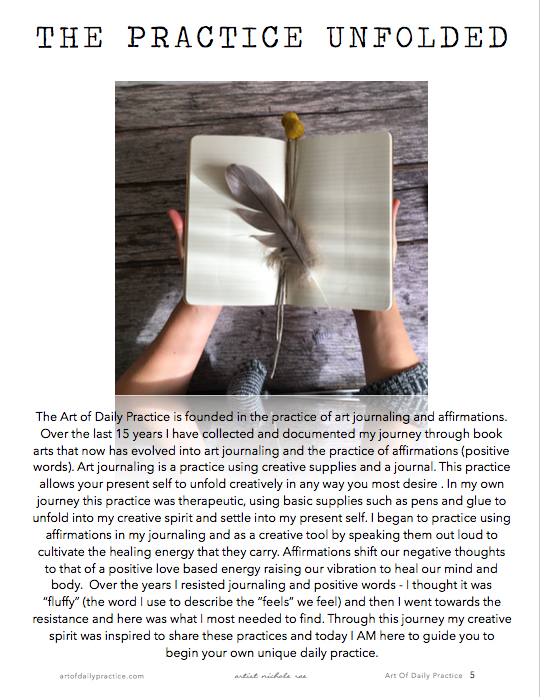 THE PRACTICE UNFOLDED

The Art of Daily Practice is founded in the practice of art journaling and affirmations. Over the last 15 years I have collected and documented my journey through book arts that now has evolved into art journaling and the practice of affirmations (positive words). Art journaling is a practice using creative supplies and a journal. This practice allows your present self to unfold creatively in any way you most desire . In my own journey this practice was therapeutic, using basic supplies such as pens and glue to unfold into my creative spirit and settle into my present self. I began to practice using affirmations in my journaling and as a creative tool by speaking them out loud to cultivate the healing energy that they carry. Affirmations shift our negative thoughts to that of a positive love based energy raising our vibration to heal our mind and body. Over the years I resisted journaling and positive words - I thought it was "fluffy" (the word I use to describe the "feels" we feel) and then I went towards the resistance and here was what I most needed to find. Through this journey my creative spirit was inspired to share these practices and today I AM here to guide you to begin your own unique daily practice.

artofdailypractice.com artist nichole rae Art Of Daily Practice 5